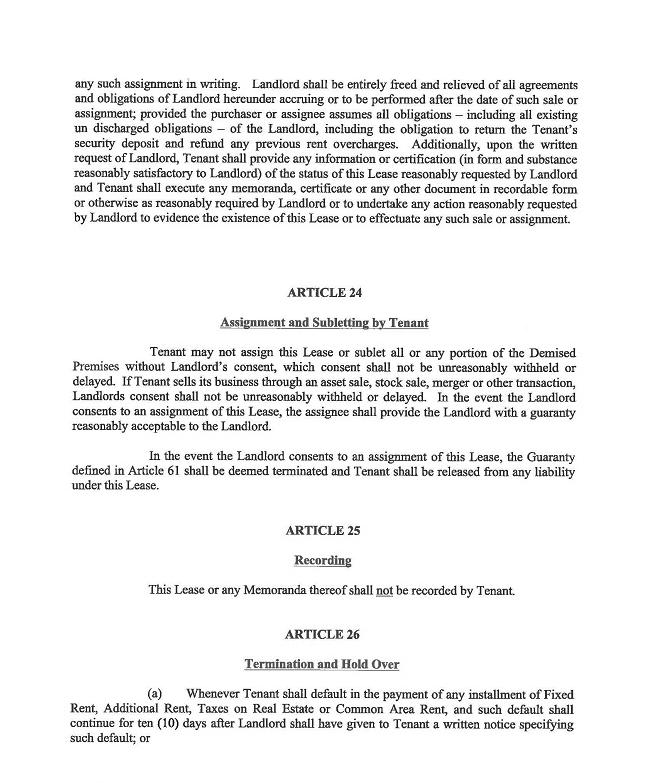 any such assignment in writing. Landlord shall be entirely freed and relieved of all agreements and obligations of Landlord hereunder accruing or to be performed after the date of such sale or assignment; provided the purchaser or assignee assumes all obligations – including all existing un discharged obligations – of the Landlord, including the obligation to return the Tenant's security deposit and refund any previous rent overcharges. Additionally, upon the written request of Landlord, Tenant shall provide any information or certification (in form and substance reasonably satisfactory to Landlord) of the status of this Lease reasonably requested by Landlord and Tenant shall execute any memoranda, certificate or any other document in recordable form or otherwise as reasonably required by Landlord or to undertake any action reasonably requested by Landlord to evidence the existence of this Lease or to effectuate any such sale or assignment.

ARTICLE 24

Assignment and Subletting by Tenant

Tenant may not assign this Lease or sublet all or any portion of the Demised Premises without Landlord's consent, which consent shall not be unreasonably withheld or delayed. If Tenant sells its business through an asset sale, stock sale, merger or other transaction, Landlords consent shall not be unreasonably withheld or delayed. In the event the Landlord consents to an assignment of this Lease, the assignee shall provide the Landlord with a guaranty reasonably acceptable to the Landlord.

In the event the Landlord consents to an assignment of this Lease, the Guaranty defined in Article 61 shall be deemed terminated and Tenant shall be released from any liability under this Lease.

ARTICLE 25

Recording

This Lease or any Memoranda thereof shall not be recorded by Tenant.

ARTICLE 26

Termination and Hold Over

(a) Whenever Tenant shall default in the payment of any installment of Fixed Rent, Additional Rent, Taxes on Real Estate or Common Area Rent, and such default shall continue for ten (10) days after Landlord shall have given to Tenant a written notice specifying such default; or